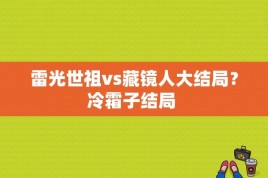 雷光世祖vs藏镜人大结局？冷霜子结局